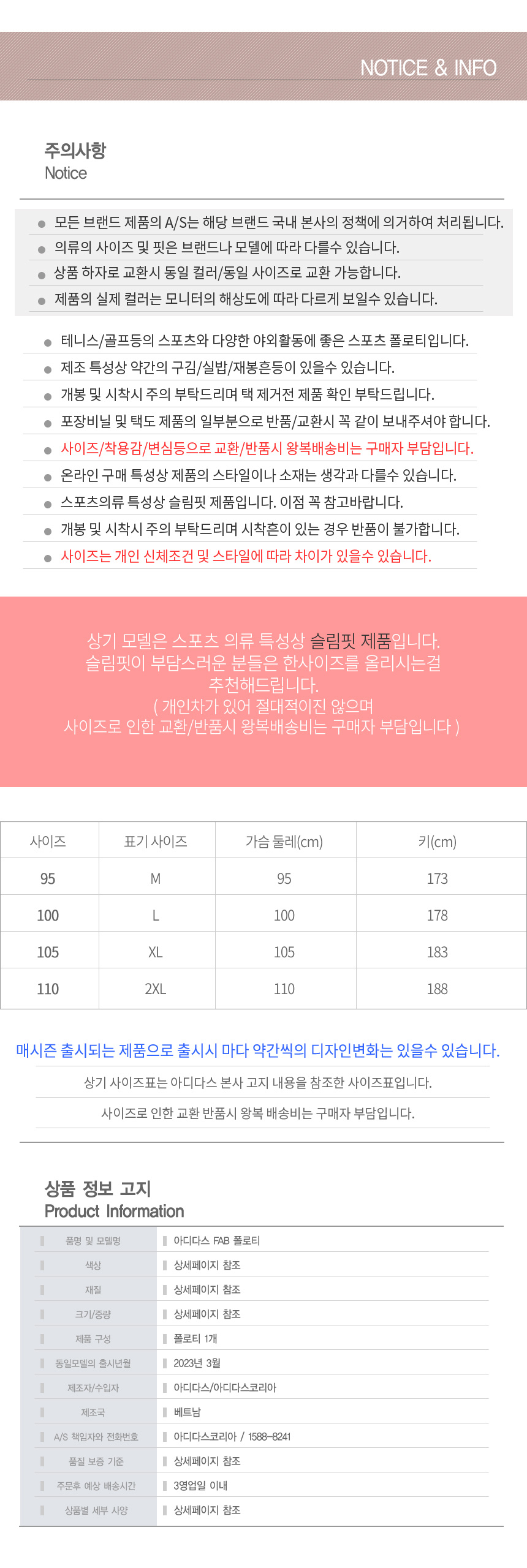 NOTICE & INFO

주의사항
Notice

• 모든 브랜드 제품의 A/S는 해당 브랜드 국내 본사의 정책에 의거하여 처리됩니다.
• 의류의 사이즈 및 핏은 브랜드나 모델에 따라 다를수 있습니다.
• 상품 하자로 교환시 동일 컬러/동일 사이즈로 교환 가능합니다.
• 제품의 실제 컬러는 모니터의 해상도에 따라 다르게 보일수 있습니다.

• 테니스/골프등의 스포츠와 다양한 야외활동에 좋은 스포츠 폴로티입니다.
• 제조 특성상 약간의 구김/실밥/재봉흔등이 있을수 있습니다.
• 개봉 및 시착시 주의 부탁드리며 택 제거전 제품 확인 부탁드립니다.
• 포장비닐 및 택도 제품의 일부분으로 반품/교환시 꼭 같이 보내주셔야 합니다.
• 사이즈/착용감/변심등으로 교환/반품시 왕복배송비는 구매자 부담입니다.
• 온라인 구매 특성상 제품의 스타일이나 소재는 생각과 다를수 있습니다.
• 스포츠의류 특성상 슬림핏 제품입니다. 이점 꼭 참고바랍니다.
• 개봉 및 시착시 주의 부탁드리며 시착흔이 있는 경우 반품이 불가합니다.
• 사이즈는 개인 신체조건 및 스타일에 따라 차이가 있을수 있습니다.

상기 모델은 스포츠 의류 특성상 슬림핏 제품입니다.
슬림핏이 부담스러운 분들은 한사이즈를 올리시는걸 추천해드립니다.
( 개인차가 있어 절대적이진 않으며
사이즈로 인한 교환/반품시 왕복배송비는 구매자 부담입니다 )

| 사이즈 | 표기 사이즈 | 가슴 둘레(cm) | 키(cm) |
|---|---|---|---|
| 95 | M | 95 | 173 |
| 100 | L | 100 | 178 |
| 105 | XL | 105 | 183 |
| 110 | 2XL | 110 | 188 |

매시즌 출시되는 제품으로 출시시 마다 약간씩의 디자인변화는 있을수 있습니다.

상기 사이즈표는 아디다스 본사 고지 내용을 참조한 사이즈표입니다.

사이즈로 인한 교환 반품시 왕복 배송비는 구매자 부담입니다.

상품 정보 고지
Product Information

품명 및 모델명 아디다스 FAB 폴로티
색상 상세페이지 참조
재질 상세페이지 참조
크기/중량 상세페이지 참조
제품 구성 폴로티 1개
동일모델의 출시년월 2023년 3월
제조자/수입자 아디다스/아디다스코리아
제조국 베트남
A/S 책임자와 전화번호 아디다스코리아 / 1588-8241
품질 보증 기준 상세페이지 참조
주문후 예상 배송시간 3영업일 이내
상품별 세부 사양 상세페이지 참조